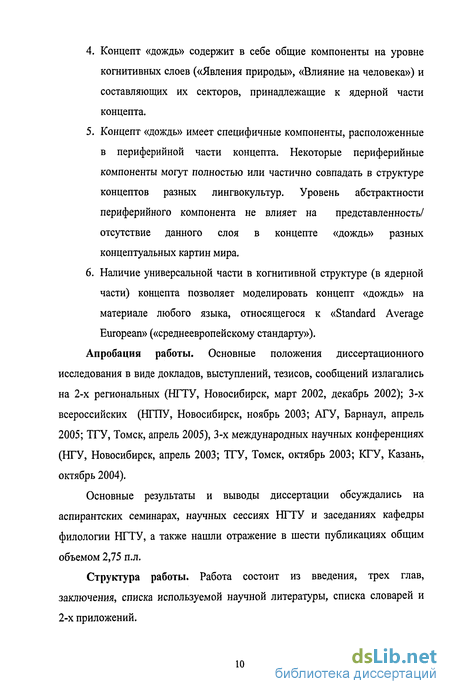 4. Концепт «дождь» содержит в себе общие компоненты на уровне когнитивных слоев («Явления природы», «Влияние на человека») и составляющих их секторов, принадлежащие к ядерной части концепта.

5. Концепт «дождь» имеет специфичные компоненты, расположенные в периферийной части концепта. Некоторые периферийные компоненты могут полностью или частично совпадать в структуре концептов разных лингвокультур. Уровень абстрактности периферийного компонента не влияет на представленность/ отсутствие данного слоя в концепте «дождь» разных концептуальных картин мира.

6. Наличие универсальной части в когнитивной структуре (в ядерной части) концепта позволяет моделировать концепт «дождь» на материале любого языка, относящегося к «Standard Average European» («среднеевропейскому стандарту»).

Апробация работы. Основные положения диссертационного исследования в виде докладов, выступлений, тезисов, сообщений излагались на 2-х региональных (НГТУ, Новосибирск, март 2002, декабрь 2002); 3-х всероссийских (НГПУ, Новосибирск, ноябрь 2003; АГУ, Барнаул, апрель 2005; ТГУ, Томск, апрель 2005), 3-х международных научных конференциях (НГУ, Новосибирск, апрель 2003; ТГУ, Томск, октябрь 2003; КГУ, Казань, октябрь 2004).

Основные результаты и выводы диссертации обсуждались на аспирантских семинарах, научных сессиях НГТУ и заседаниях кафедры филологии НГТУ, а также нашли отражение в шести публикациях общим объемом 2,75 п.л.

Структура работы. Работа состоит из введения, трех глав, заключения, списка используемой научной литературы, списка словарей и 2-х приложений.

10

dsLib.net
библиотека диссертаций